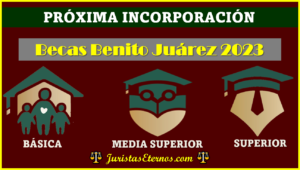 PRÓXIMA INCORPORACIÓN

Becas Benito Juárez 2023

BÁSICA

MEDIA SUPERIOR

SUPERIOR

JuristasEternos.com